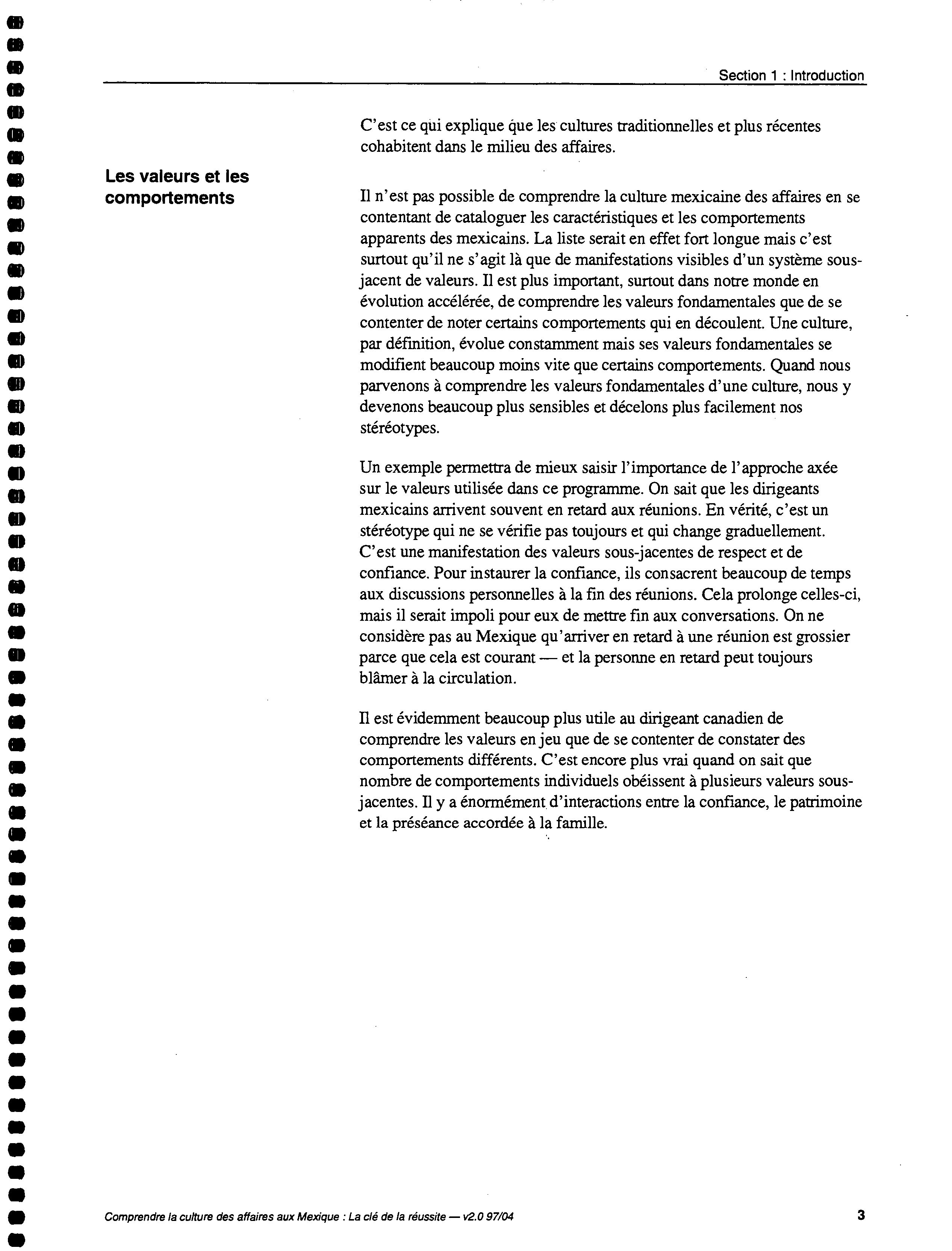 Section 1 : Introduction

C'est ce qui explique que les cultures traditionnelles et plus récentes cohabitent dans le milieu des affaires.

Les valeurs et les comportements

Il n'est pas possible de comprendre la culture mexicaine des affaires en se contentant de cataloguer les caractéristiques et les comportements apparents des mexicains. La liste serait en effet fort longue mais c'est surtout qu'il ne s'agit là que de manifestations visibles d'un système sous-jacent de valeurs. Il est plus important, surtout dans notre monde en évolution accélérée, de comprendre les valeurs fondamentales que de se contenter de noter certains comportements qui en découlent. Une culture, par définition, évolue constamment mais ses valeurs fondamentales se modifient beaucoup moins vite que certains comportements. Quand nous parvenons à comprendre les valeurs fondamentales d'une culture, nous y devenons beaucoup plus sensibles et décelons plus facilement nos stéréotypes.

Un exemple permettra de mieux saisir l'importance de l'approche axée sur le valeurs utilisée dans ce programme. On sait que les dirigeants mexicains arrivent souvent en retard aux réunions. En vérité, c'est un stéréotype qui ne se vérifie pas toujours et qui change graduellement. C'est une manifestation des valeurs sous-jacentes de respect et de confiance. Pour instaurer la confiance, ils consacrent beaucoup de temps aux discussions personnelles à la fin des réunions. Cela prolonge celles-ci, mais il serait impoli pour eux de mettre fin aux conversations. On ne considère pas au Mexique qu'arriver en retard à une réunion est grossier parce que cela est courant — et la personne en retard peut toujours blâmer à la circulation.

Il est évidemment beaucoup plus utile au dirigeant canadien de comprendre les valeurs en jeu que de se contenter de constater des comportements différents. C'est encore plus vrai quand on sait que nombre de comportements individuels obéissent à plusieurs valeurs sous-jacentes. Il y a énormément d'interactions entre la confiance, le patrimoine et la préséance accordée à la famille.

Comprendre la culture des affaires aux Mexique : La clé de la réussite — v2.0 97/04

3